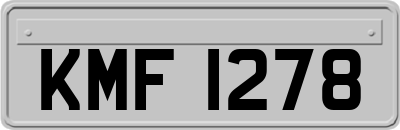 KMF 1278